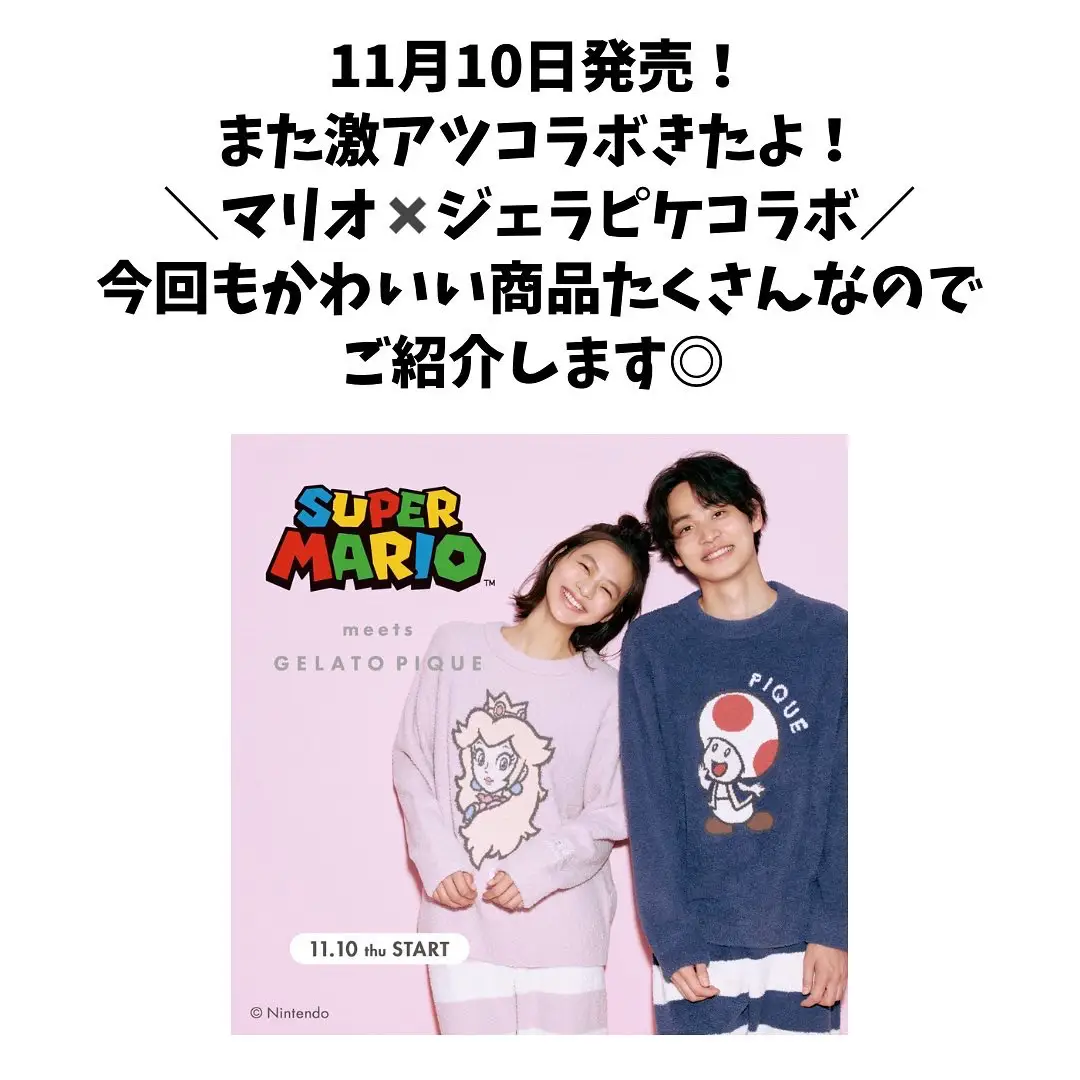 11月10日発売！
また激アツコラボきたよ！
＼マリオ×ジェラピケコラボ／
今回もかわいい商品たくさんなので
ご紹介します◎

SUPER MARIO™
meets
GELATO PIQUE

PIQUE

11.10 thu START

© Nintendo